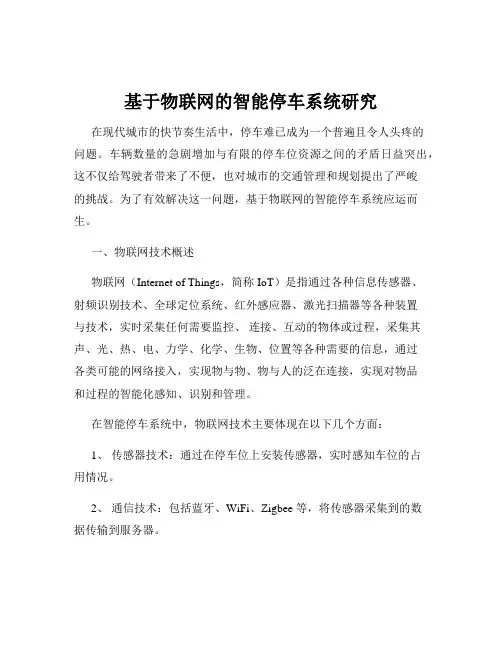 基于物联网的智能停车系统研究

在现代城市的快节奏生活中，停车难已成为一个普遍且令人头疼的问题。车辆数量的急剧增加与有限的停车位资源之间的矛盾日益突出，这不仅给驾驶者带来了不便，也对城市的交通管理和规划提出了严峻的挑战。为了有效解决这一问题，基于物联网的智能停车系统应运而生。

一、物联网技术概述

物联网（Internet of Things，简称 IoT）是指通过各种信息传感器、射频识别技术、全球定位系统、红外感应器、激光扫描器等各种装置与技术，实时采集任何需要监控、连接、互动的物体或过程，采集其声、光、热、电、力学、化学、生物、位置等各种需要的信息，通过各类可能的网络接入，实现物与物、物与人的泛在连接，实现对物品和过程的智能化感知、识别和管理。

在智能停车系统中，物联网技术主要体现在以下几个方面：

1、 传感器技术：通过在停车位上安装传感器，实时感知车位的占用情况。

2、 通信技术：包括蓝牙、WiFi、Zigbee 等，将传感器采集到的数据传输到服务器。